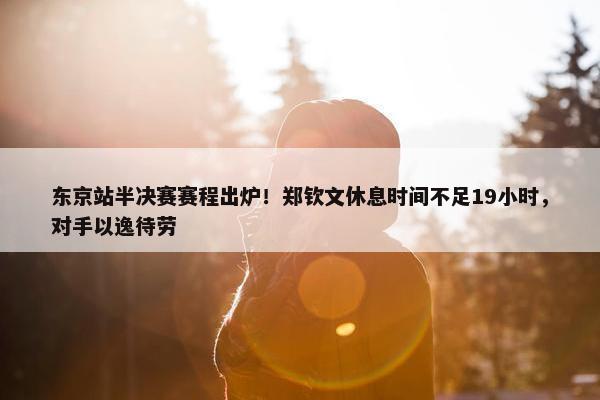 东京站半决赛赛程出炉！郑钦文休息时间不足19小时，对手以逸待劳